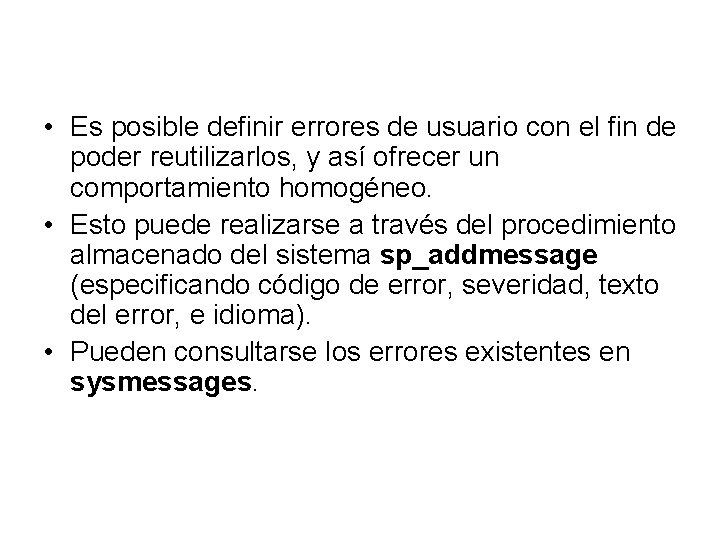 • Es posible definir errores de usuario con el fin de poder reutilizarlos, y así ofrecer un comportamiento homogéneo.
• Esto puede realizarse a través del procedimiento almacenado del sistema sp_addmessage (especificando código de error, severidad, texto del error, e idioma).
• Pueden consultarse los errores existentes en sysmessages.